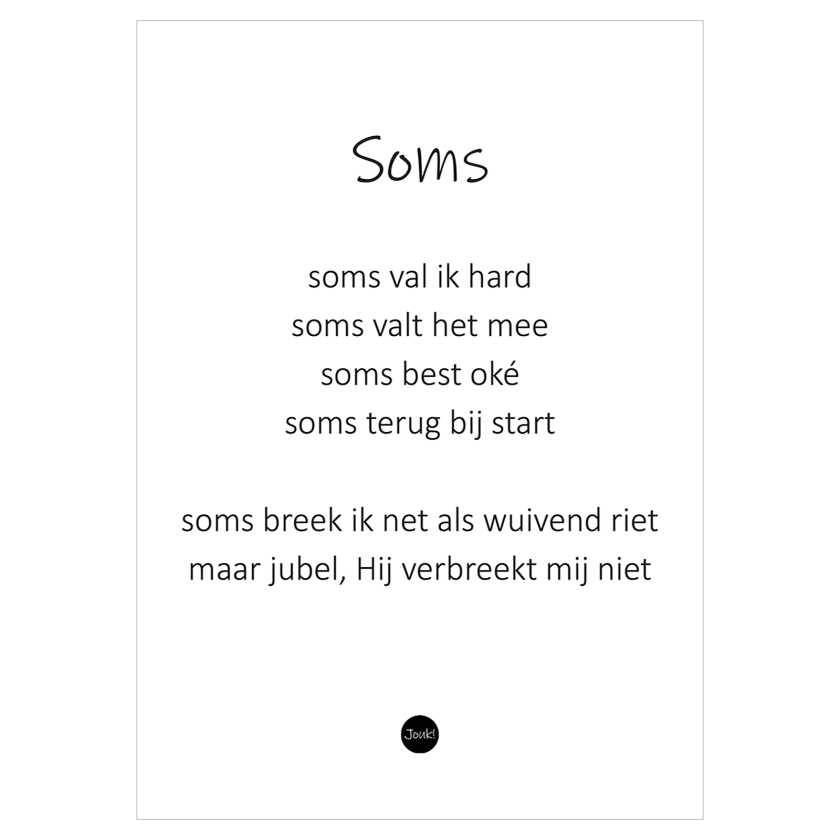 Soms

soms val ik hard
soms valt het mee
soms best oké
soms terug bij start

soms breek ik net als wuivend riet
maar jubel, Hij verbreekt mij niet

Jouk!